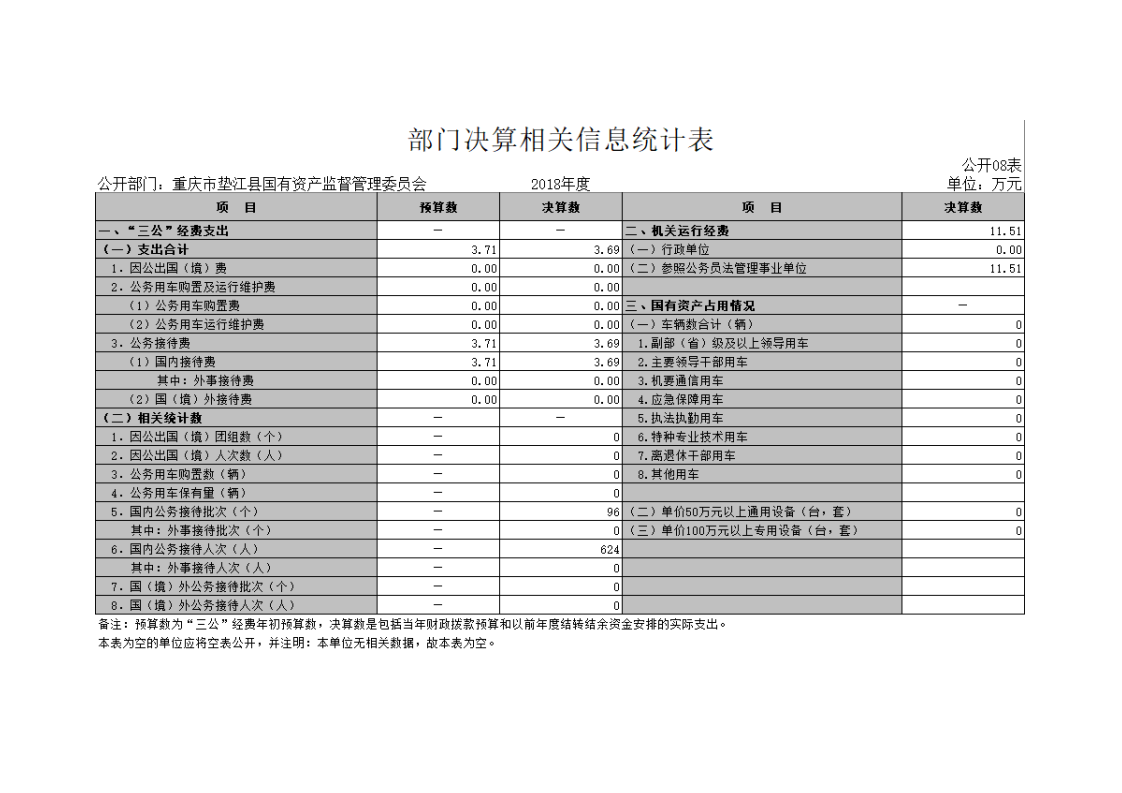 部门决算相关信息统计表

公开08表

公开部门：重庆市垫江县国有资产监督管理委员会　　2018年度　　单位：万元

| 项　目 | 预算数 | 决算数 | 项　目 | 决算数 |
|---|---|---|---|---|
| 一、“三公”经费支出 | — | — | 二、机关运行经费 | 11.51 |
| （一）支出合计 | 3.71 | 3.69 | （一）行政单位 | 0.00 |
| 1．因公出国（境）费 | 0.00 | 0.00 | （二）参照公务员法管理事业单位 | 11.51 |
| 2．公务用车购置及运行维护费 | 0.00 | 0.00 | | |
| （1）公务用车购置费 | 0.00 | 0.00 | 三、国有资产占用情况 | — |
| （2）公务用车运行维护费 | 0.00 | 0.00 | （一）车辆数合计（辆） | 0 |
| 3．公务接待费 | 3.71 | 3.69 | 1．副部（省）级及以上领导用车 | 0 |
| （1）国内接待费 | 3.71 | 3.69 | 2．主要领导干部用车 | 0 |
| 其中：外事接待费 | 0.00 | 0.00 | 3．机要通信用车 | 0 |
| （2）国（境）外接待费 | 0.00 | 0.00 | 4．应急保障用车 | 0 |
| （二）相关统计数 | — | — | 5．执法执勤用车 | 0 |
| 1．因公出国（境）团组数（个） | — | 0 | 6．特种专业技术用车 | 0 |
| 2．因公出国（境）人次数（人） | — | 0 | 7．离退休干部用车 | 0 |
| 3．公务用车购置数（辆） | — | 0 | 8．其他用车 | 0 |
| 4．公务用车保有量（辆） | — | 0 | | |
| 5．国内公务接待批次（个） | — | 96 | （二）单价50万元以上通用设备（台，套） | 0 |
| 其中：外事接待批次（个） | — | 0 | （三）单价100万元以上专用设备（台，套） | 0 |
| 6．国内公务接待人次（人） | — | 624 | | |
| 其中：外事接待人次（人） | — | 0 | | |
| 7．国（境）外公务接待批次（个） | — | 0 | | |
| 8．国（境）外公务接待人次（人） | — | 0 | | |

备注：预算数为“三公”经费年初预算数，决算数是包括当年财政拨款预算和以前年度结转结余资金安排的实际支出。
本表为空的单位应将空表公开，并注明：本单位无相关数据，故本表为空。